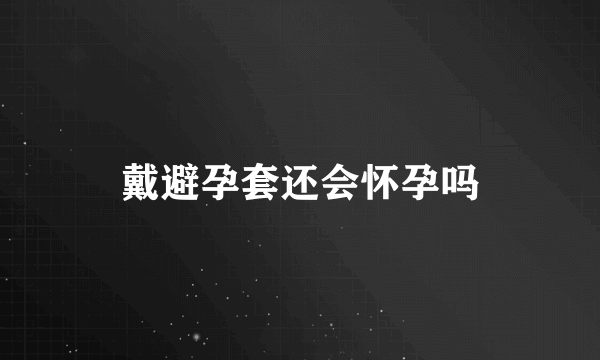 戴避孕套还会怀孕吗